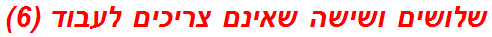 שלושים ושישה שאינם צריכים לעבוד (6)